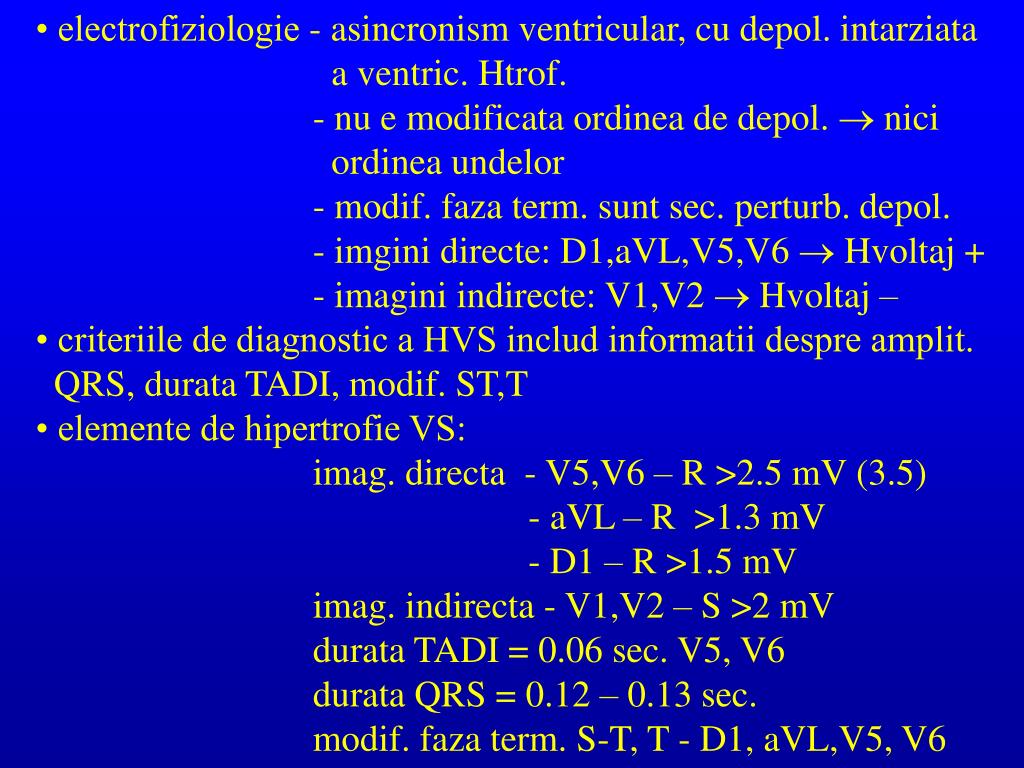 • electrofiziologie - asincronism ventricular, cu depol. intarziata a ventric. Htrof.
- nu e modificata ordinea de depol. $\rightarrow$ nici ordinea undelor
- modif. faza term. sunt sec. perturb. depol.
- imgini directe: D1,aVL,V5,V6 $\rightarrow$ Hvoltaj +
- imagini indirecte: V1,V2 $\rightarrow$ Hvoltaj –
• criteriile de diagnostic a HVS includ informatii despre amplit. QRS, durata TADI, modif. ST,T
• elemente de hipertrofie VS:
imag. directa - V5,V6 – R >2.5 mV (3.5)
- aVL – R >1.3 mV
- D1 – R >1.5 mV
imag. indirecta - V1,V2 – S >2 mV
durata TADI = 0.06 sec. V5, V6
durata QRS = 0.12 – 0.13 sec.
modif. faza term. S-T, T - D1, aVL,V5, V6